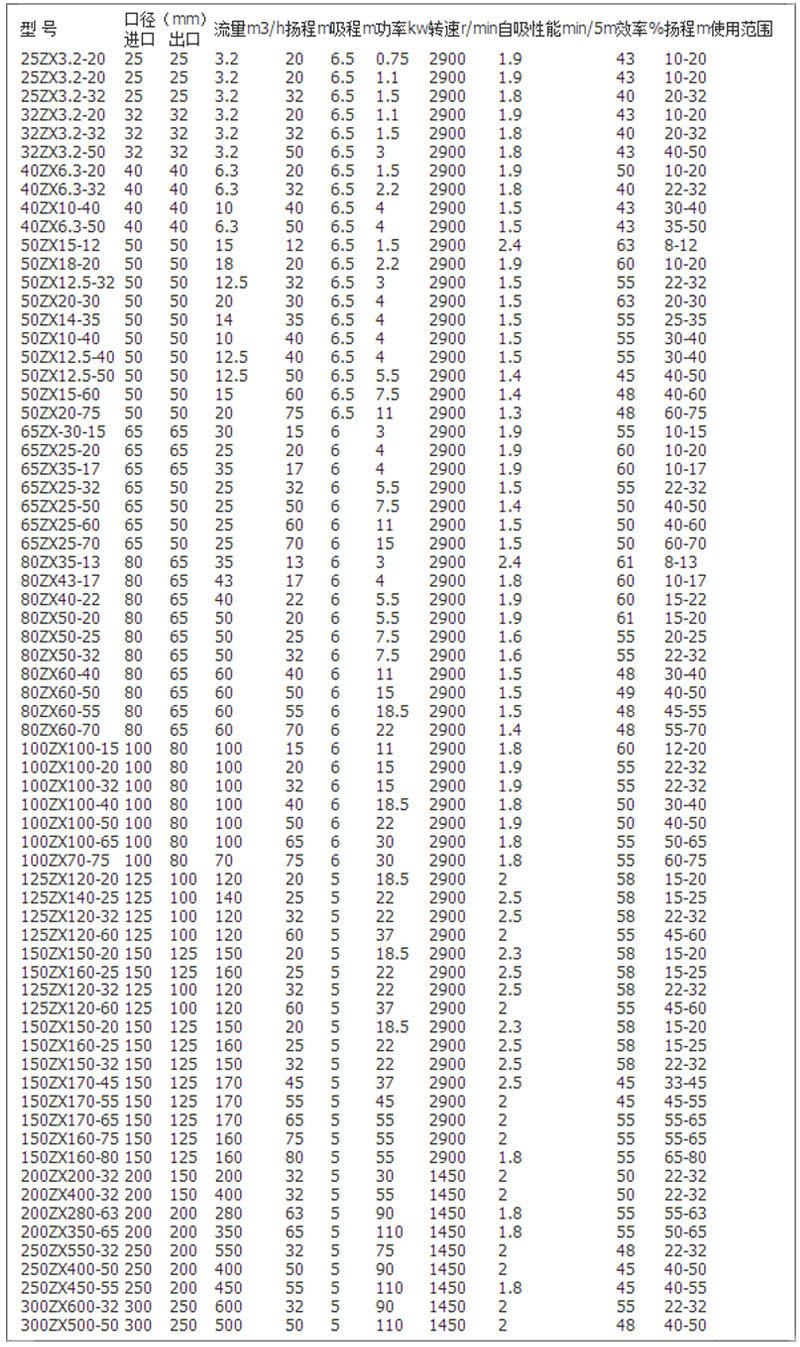 | 型 号 | 口径（mm）进口 | 出口 | 流量m3/h | 扬程m | 吸程m | 功率kw | 转速r/min | 自吸性能min/5m | 效率% | 扬程m使用范围 |
|---|---|---|---|---|---|---|---|---|---|---|
| 25ZX3.2-20 | 25 | 25 | 3.2 | 20 | 6.5 | 0.75 | 2900 | 1.9 | 43 | 10-20 |
| 25ZX3.2-20 | 25 | 25 | 3.2 | 20 | 6.5 | 1.1 | 2900 | 1.9 | 43 | 10-20 |
| 25ZX3.2-32 | 25 | 25 | 3.2 | 32 | 6.5 | 1.5 | 2900 | 1.8 | 40 | 20-32 |
| 32ZX3.2-20 | 32 | 32 | 3.2 | 20 | 6.5 | 1.1 | 2900 | 1.9 | 43 | 10-20 |
| 32ZX3.2-32 | 32 | 32 | 3.2 | 32 | 6.5 | 1.5 | 2900 | 1.8 | 40 | 20-32 |
| 32ZX3.2-50 | 32 | 32 | 3.2 | 50 | 6.5 | 3 | 2900 | 1.8 | 43 | 40-50 |
| 40ZX6.3-20 | 40 | 40 | 6.3 | 20 | 6.5 | 1.5 | 2900 | 1.9 | 50 | 10-20 |
| 40ZX6.3-32 | 40 | 40 | 6.3 | 32 | 6.5 | 2.2 | 2900 | 1.8 | 40 | 22-32 |
| 40ZX10-40 | 40 | 40 | 10 | 40 | 6.5 | 4 | 2900 | 1.5 | 43 | 30-40 |
| 40ZX6.3-50 | 40 | 40 | 6.3 | 50 | 6.5 | 4 | 2900 | 1.5 | 43 | 35-50 |
| 50ZX15-12 | 50 | 50 | 15 | 12 | 6.5 | 1.5 | 2900 | 2.4 | 63 | 8-12 |
| 50ZX18-20 | 50 | 50 | 18 | 20 | 6.5 | 2.2 | 2900 | 1.9 | 60 | 10-20 |
| 50ZX12.5-32 | 50 | 50 | 12.5 | 32 | 6.5 | 3 | 2900 | 1.5 | 55 | 22-32 |
| 50ZX20-30 | 50 | 50 | 20 | 30 | 6.5 | 4 | 2900 | 1.5 | 63 | 20-30 |
| 50ZX14-35 | 50 | 50 | 14 | 35 | 6.5 | 4 | 2900 | 1.5 | 55 | 25-35 |
| 50ZX10-40 | 50 | 50 | 10 | 40 | 6.5 | 4 | 2900 | 1.5 | 55 | 30-40 |
| 50ZX12.5-40 | 50 | 50 | 12.5 | 40 | 6.5 | 4 | 2900 | 1.5 | 55 | 30-40 |
| 50ZX12.5-50 | 50 | 50 | 12.5 | 50 | 6.5 | 5.5 | 2900 | 1.4 | 45 | 40-50 |
| 50ZX15-60 | 50 | 50 | 15 | 60 | 6.5 | 7.5 | 2900 | 1.4 | 48 | 40-60 |
| 50ZX20-75 | 50 | 50 | 20 | 75 | 6.5 | 11 | 2900 | 1.3 | 48 | 60-75 |
| 65ZX-30-15 | 65 | 65 | 30 | 15 | 6 | 3 | 2900 | 1.9 | 55 | 10-15 |
| 65ZX25-20 | 65 | 65 | 25 | 20 | 6 | 4 | 2900 | 1.9 | 60 | 10-20 |
| 65ZX35-17 | 65 | 65 | 35 | 17 | 6 | 4 | 2900 | 1.9 | 60 | 10-17 |
| 65ZX25-32 | 65 | 50 | 25 | 32 | 6 | 5.5 | 2900 | 1.5 | 55 | 22-32 |
| 65ZX25-50 | 65 | 50 | 25 | 50 | 6 | 7.5 | 2900 | 1.4 | 50 | 40-50 |
| 65ZX25-60 | 65 | 50 | 25 | 60 | 6 | 11 | 2900 | 1.5 | 50 | 40-60 |
| 65ZX25-70 | 65 | 50 | 25 | 70 | 6 | 15 | 2900 | 1.5 | 50 | 60-70 |
| 80ZX35-13 | 80 | 65 | 35 | 13 | 6 | 3 | 2900 | 2.4 | 61 | 8-13 |
| 80ZX43-17 | 80 | 65 | 43 | 17 | 6 | 4 | 2900 | 1.8 | 60 | 10-17 |
| 80ZX40-22 | 80 | 65 | 40 | 22 | 6 | 5.5 | 2900 | 1.9 | 60 | 15-22 |
| 80ZX50-20 | 80 | 65 | 50 | 20 | 6 | 5.5 | 2900 | 1.9 | 61 | 15-20 |
| 80ZX50-25 | 80 | 65 | 50 | 25 | 6 | 7.5 | 2900 | 1.6 | 55 | 20-25 |
| 80ZX50-32 | 80 | 65 | 50 | 32 | 6 | 7.5 | 2900 | 1.6 | 55 | 22-32 |
| 80ZX60-40 | 80 | 65 | 60 | 40 | 6 | 11 | 2900 | 1.5 | 48 | 30-40 |
| 80ZX60-50 | 80 | 65 | 60 | 50 | 6 | 15 | 2900 | 1.5 | 49 | 40-50 |
| 80ZX60-55 | 80 | 65 | 60 | 55 | 6 | 18.5 | 2900 | 1.5 | 48 | 45-55 |
| 80ZX60-70 | 80 | 65 | 60 | 70 | 6 | 22 | 2900 | 1.4 | 48 | 55-70 |
| 100ZX100-15 | 100 | 80 | 100 | 15 | 6 | 11 | 2900 | 1.8 | 60 | 12-20 |
| 100ZX100-20 | 100 | 80 | 100 | 20 | 6 | 15 | 2900 | 1.9 | 55 | 22-32 |
| 100ZX100-32 | 100 | 80 | 100 | 32 | 6 | 15 | 2900 | 1.9 | 55 | 22-32 |
| 100ZX100-40 | 100 | 80 | 100 | 40 | 6 | 18.5 | 2900 | 1.8 | 50 | 30-40 |
| 100ZX100-50 | 100 | 80 | 100 | 50 | 6 | 22 | 2900 | 1.9 | 50 | 40-50 |
| 100ZX100-65 | 100 | 80 | 100 | 65 | 6 | 30 | 2900 | 1.8 | 55 | 50-65 |
| 100ZX70-75 | 100 | 80 | 70 | 75 | 6 | 30 | 2900 | 1.8 | 55 | 60-75 |
| 125ZX120-20 | 125 | 100 | 120 | 20 | 5 | 18.5 | 2900 | 2 | 58 | 15-20 |
| 125ZX140-25 | 125 | 100 | 140 | 25 | 5 | 22 | 2900 | 2.5 | 58 | 15-25 |
| 125ZX120-32 | 125 | 100 | 120 | 32 | 5 | 22 | 2900 | 2.5 | 58 | 22-32 |
| 125ZX120-60 | 125 | 100 | 120 | 60 | 5 | 37 | 2900 | 2 | 55 | 45-60 |
| 150ZX150-20 | 150 | 125 | 150 | 20 | 5 | 18.5 | 2900 | 2.3 | 58 | 15-20 |
| 150ZX160-25 | 150 | 125 | 160 | 25 | 5 | 22 | 2900 | 2.5 | 58 | 15-25 |
| 125ZX120-32 | 125 | 100 | 120 | 32 | 5 | 22 | 2900 | 2.5 | 58 | 22-32 |
| 125ZX120-60 | 125 | 100 | 120 | 60 | 5 | 37 | 2900 | 2 | 55 | 45-60 |
| 150ZX150-20 | 150 | 125 | 150 | 20 | 5 | 18.5 | 2900 | 2.3 | 58 | 15-20 |
| 150ZX160-25 | 150 | 125 | 160 | 25 | 5 | 22 | 2900 | 2.5 | 58 | 15-25 |
| 150ZX150-32 | 150 | 125 | 150 | 32 | 5 | 22 | 2900 | 2.5 | 58 | 22-32 |
| 150ZX170-45 | 150 | 125 | 170 | 45 | 5 | 37 | 2900 | 2.5 | 45 | 33-45 |
| 150ZX170-55 | 150 | 125 | 170 | 55 | 5 | 45 | 2900 | 2 | 45 | 45-55 |
| 150ZX170-65 | 150 | 125 | 170 | 65 | 5 | 55 | 2900 | 2 | 55 | 55-65 |
| 150ZX160-75 | 150 | 125 | 160 | 75 | 5 | 55 | 2900 | 2 | 55 | 55-65 |
| 150ZX160-80 | 150 | 125 | 160 | 80 | 5 | 55 | 2900 | 1.8 | 55 | 65-80 |
| 200ZX200-32 | 200 | 150 | 200 | 32 | 5 | 30 | 1450 | 2 | 50 | 22-32 |
| 200ZX400-32 | 200 | 150 | 400 | 32 | 5 | 55 | 1450 | 2 | 50 | 22-32 |
| 200ZX280-63 | 200 | 200 | 280 | 63 | 5 | 90 | 1450 | 1.8 | 55 | 55-63 |
| 200ZX350-65 | 200 | 200 | 350 | 65 | 5 | 110 | 1450 | 1.8 | 55 | 50-65 |
| 250ZX550-32 | 250 | 200 | 550 | 32 | 5 | 75 | 1450 | 2 | 48 | 22-32 |
| 250ZX400-50 | 250 | 200 | 400 | 50 | 5 | 90 | 1450 | 2 | 45 | 40-50 |
| 250ZX450-55 | 250 | 200 | 450 | 55 | 5 | 110 | 1450 | 1.8 | 45 | 40-55 |
| 300ZX600-32 | 300 | 250 | 600 | 32 | 5 | 90 | 1450 | 2 | 55 | 22-32 |
| 300ZX500-50 | 300 | 250 | 500 | 50 | 5 | 110 | 1450 | 2 | 48 | 40-50 |